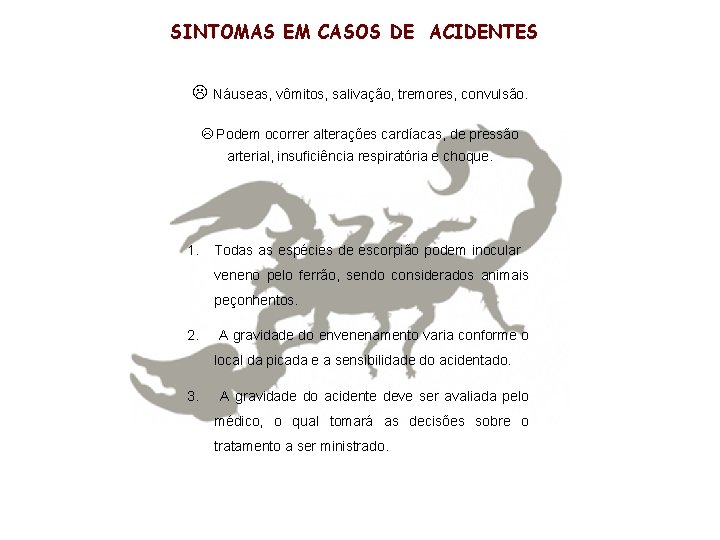 SINTOMAS EM CASOS DE ACIDENTES

☹ Náuseas, vômitos, salivação, tremores, convulsão.

☹ Podem ocorrer alterações cardíacas, de pressão arterial, insuficiência respiratória e choque.

1. Todas as espécies de escorpião podem inocular veneno pelo ferrão, sendo considerados animais peçonhentos.

2. A gravidade do envenenamento varia conforme o local da picada e a sensibilidade do acidentado.

3. A gravidade do acidente deve ser avaliada pelo médico, o qual tomará as decisões sobre o tratamento a ser ministrado.